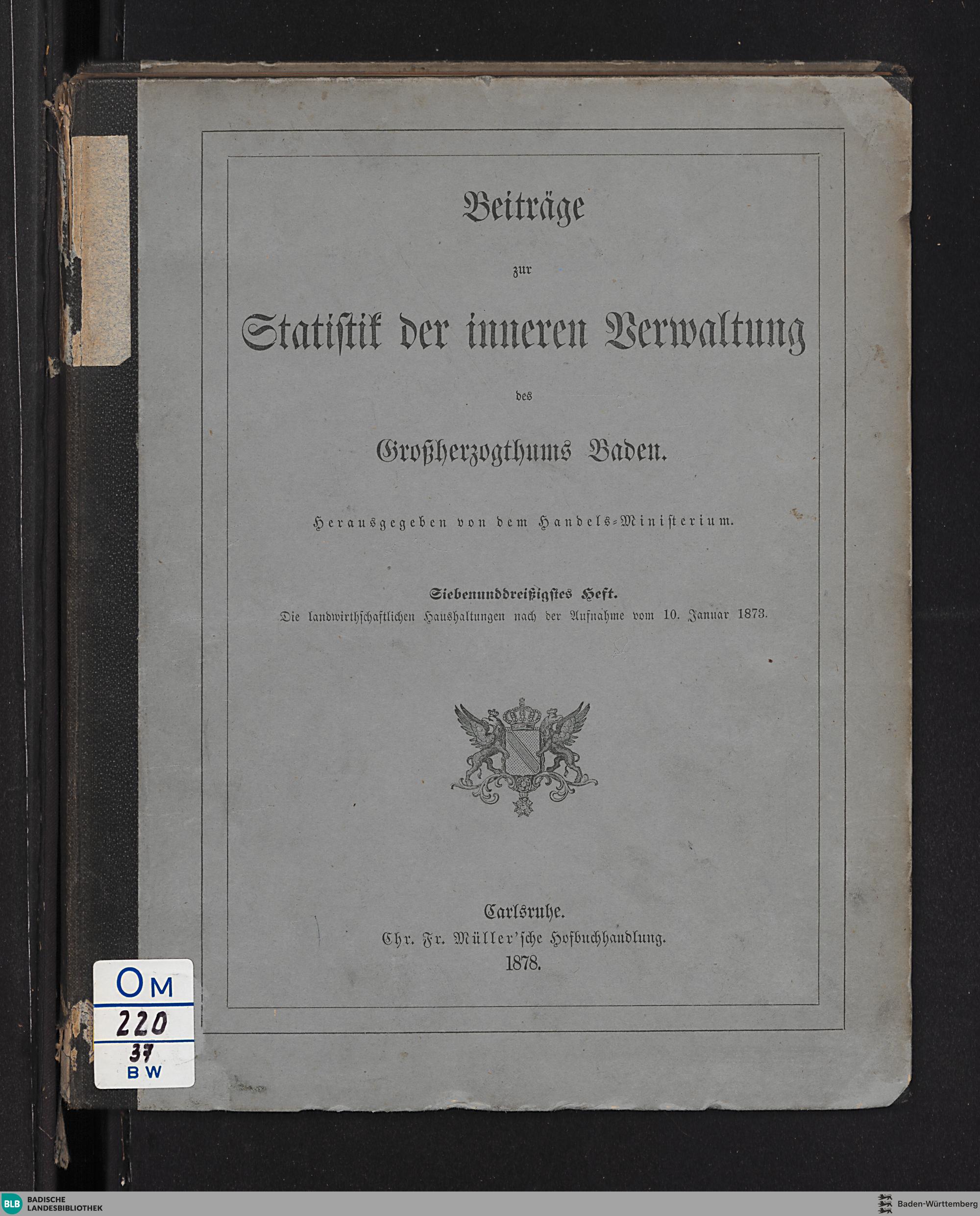 Beiträge

zur

Statistik der inneren Verwaltung

des

Großherzogthums Baden.

Herausgegeben von dem Handels-Ministerium.

Siebenunddreißigstes Heft.
Die landwirthschaftlichen Haushaltungen nach der Aufnahme vom 10. Januar 1873.

Carlsruhe.
Chr. Fr. Müller'sche Hofbuchhandlung.
1878.

OM
220
37
BW

BLB BADISCHE LANDESBIBLIOTHEK

Baden-Württemberg